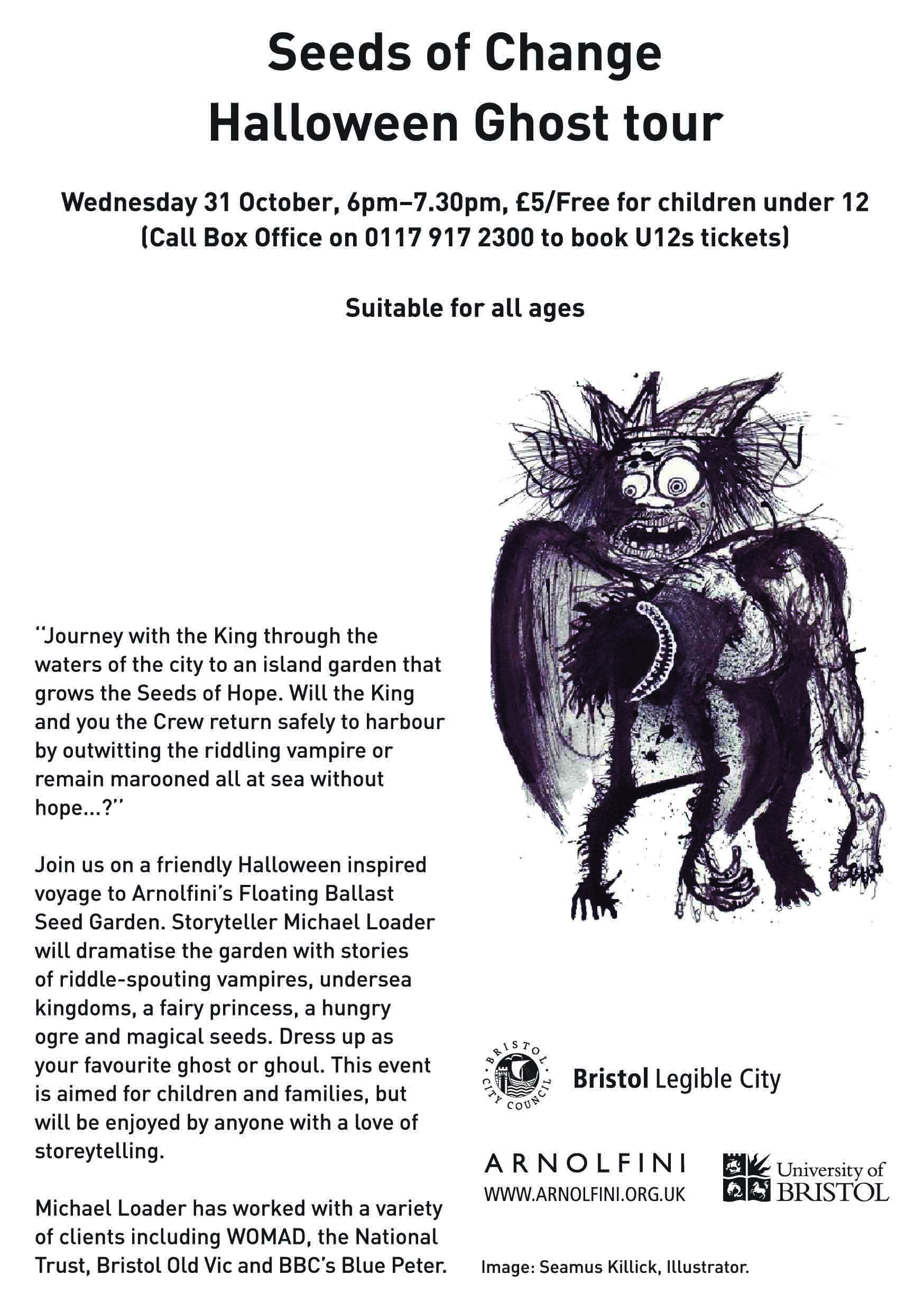 Seeds of Change
Halloween Ghost tour

Wednesday 31 October, 6pm–7.30pm, £5/Free for children under 12 (Call Box Office on 0117 917 2300 to book U12s tickets)

Suitable for all ages

"Journey with the King through the waters of the city to an island garden that grows the Seeds of Hope. Will the King and you the Crew return safely to harbour by outwitting the riddling vampire or remain marooned all at sea without hope...?"

Join us on a friendly Halloween inspired voyage to Arnolfini's Floating Ballast Seed Garden. Storyteller Michael Loader will dramatise the garden with stories of riddle-spouting vampires, undersea kingdoms, a fairy princess, a hungry ogre and magical seeds. Dress up as your favourite ghost or ghoul. This event is aimed for children and families, but will be enjoyed by anyone with a love of storeytelling.

Michael Loader has worked with a variety of clients including WOMAD, the National Trust, Bristol Old Vic and BBC's Blue Peter.

BRISTOL CITY COUNCIL

Bristol Legible City

ARNOLFINI
WWW.ARNOLFINI.ORG.UK

University of BRISTOL

Image: Seamus Killick, Illustrator.